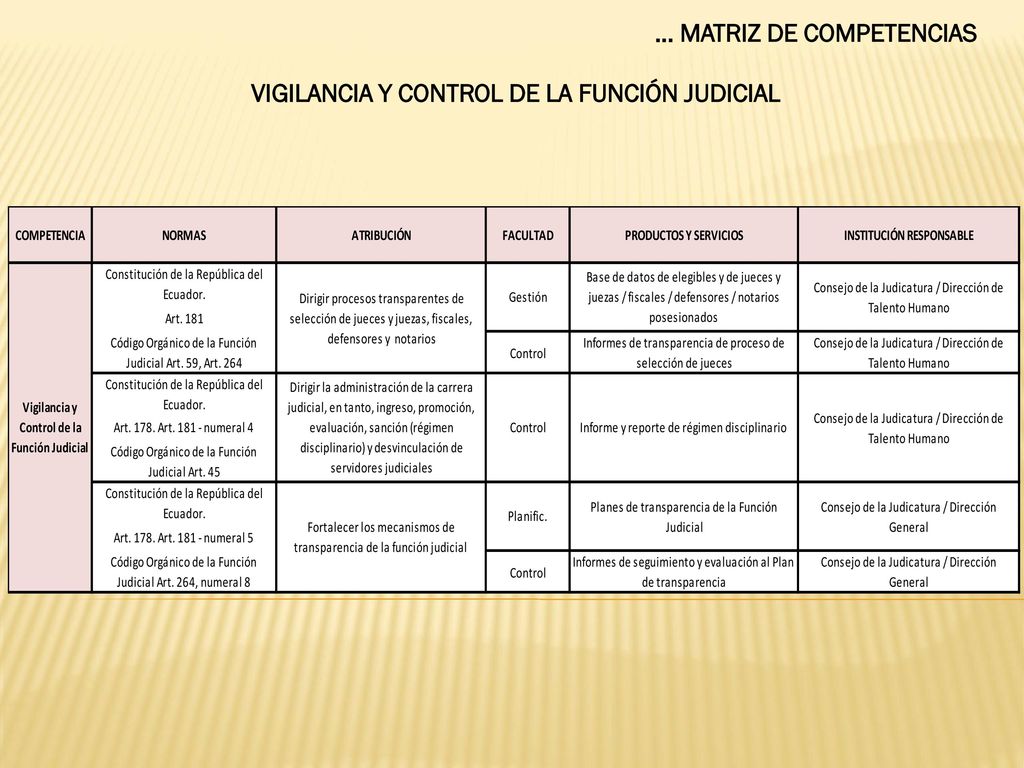 … MATRIZ DE COMPETENCIAS

VIGILANCIA Y CONTROL DE LA FUNCIÓN JUDICIAL

| COMPETENCIA | NORMAS | ATRIBUCIÓN | FACULTAD | PRODUCTOS Y SERVICIOS | INSTITUCIÓN RESPONSABLE |
|---|---|---|---|---|---|
| Vigilancia y Control de la Función Judicial | Constitución de la República del Ecuador. Art. 181 Código Orgánico de la Función Judicial Art. 59, Art. 264 | Dirigir procesos transparentes de selección de jueces y juezas, fiscales, defensores y notarios | Gestión | Base de datos de elegibles y de jueces y juezas / fiscales / defensores / notarios posesionados | Consejo de la Judicatura / Dirección de Talento Humano |
| | | | Control | Informes de transparencia de proceso de selección de jueces | Consejo de la Judicatura / Dirección de Talento Humano |
| | Constitución de la República del Ecuador. Art. 178. Art. 181 - numeral 4 Código Orgánico de la Función Judicial Art. 45 | Dirigir la administración de la carrera judicial, en tanto, ingreso, promoción, evaluación, sanción (régimen disciplinario) y desvinculación de servidores judiciales | Control | Informe y reporte de régimen disciplinario | Consejo de la Judicatura / Dirección de Talento Humano |
| | Constitución de la República del Ecuador. Art. 178. Art. 181 - numeral 5 Código Orgánico de la Función Judicial Art. 264, numeral 8 | Fortalecer los mecanismos de transparencia de la función judicial | Planific. | Planes de transparencia de la Función Judicial | Consejo de la Judicatura / Dirección General |
| | | | Control | Informes de seguimiento y evaluación al Plan de transparencia | Consejo de la Judicatura / Dirección General |